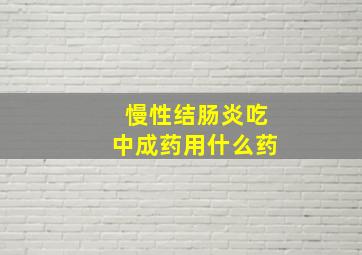 慢性结肠炎吃
中成药用什么药